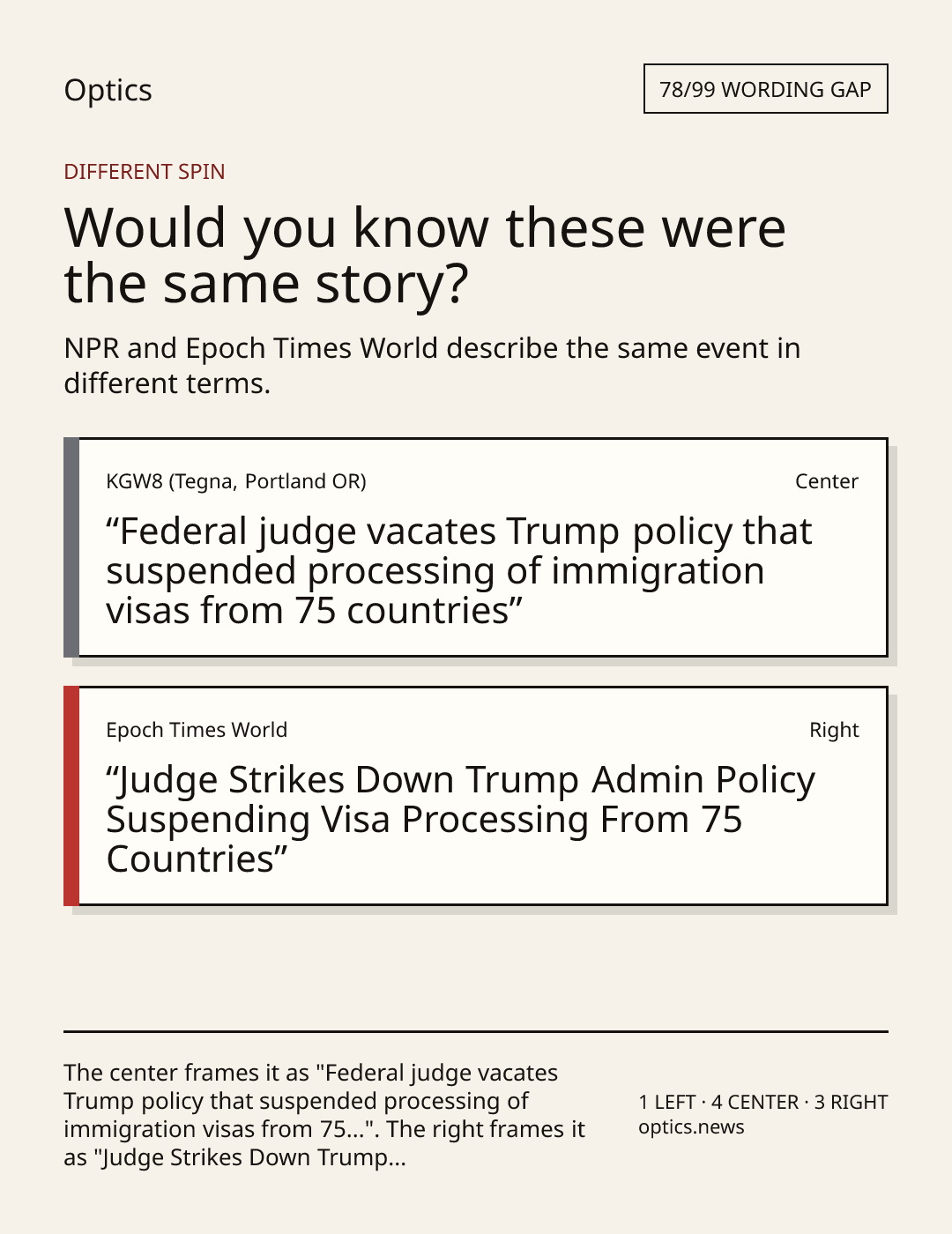 Optics

78/99 WORDING GAP

DIFFERENT SPIN

Would you know these were the same story?

NPR and Epoch Times World describe the same event in different terms.

KGW8 (Tegna, Portland OR)

Center

"Federal judge vacates Trump policy that suspended processing of immigration visas from 75 countries"

Epoch Times World

Right

"Judge Strikes Down Trump Admin Policy Suspending Visa Processing From 75 Countries"

The center frames it as "Federal judge vacates Trump policy that suspended processing of immigration visas from 75...". The right frames it as "Judge Strikes Down Trump...

1 LEFT · 4 CENTER · 3 RIGHT
optics.news